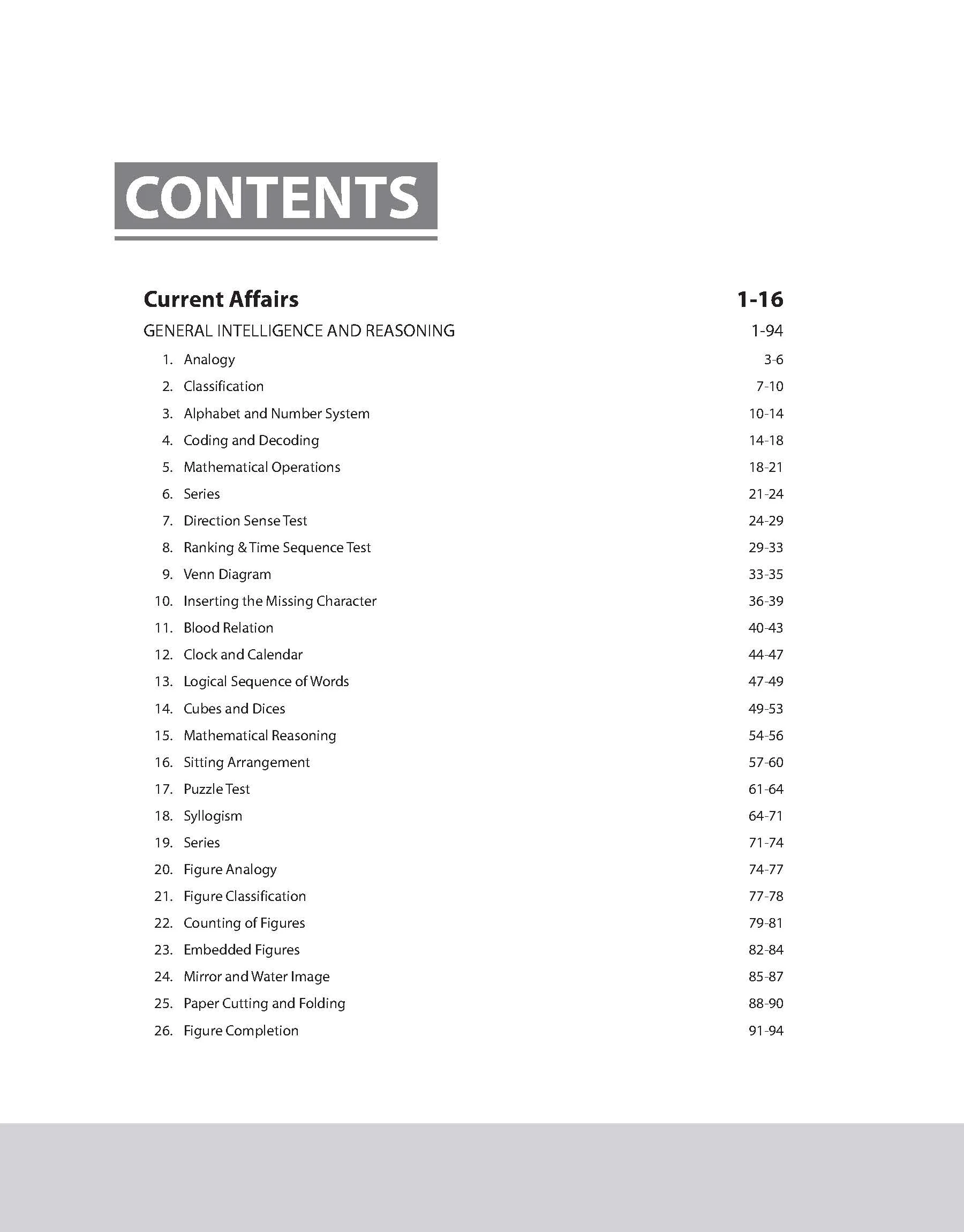 CONTENTS

Current Affairs 1-16

GENERAL INTELLIGENCE AND REASONING 1-94

1. Analogy 3-6
2. Classification 7-10
3. Alphabet and Number System 10-14
4. Coding and Decoding 14-18
5. Mathematical Operations 18-21
6. Series 21-24
7. Direction Sense Test 24-29
8. Ranking & Time Sequence Test 29-33
9. Venn Diagram 33-35
10. Inserting the Missing Character 36-39
11. Blood Relation 40-43
12. Clock and Calendar 44-47
13. Logical Sequence of Words 47-49
14. Cubes and Dices 49-53
15. Mathematical Reasoning 54-56
16. Sitting Arrangement 57-60
17. Puzzle Test 61-64
18. Syllogism 64-71
19. Series 71-74
20. Figure Analogy 74-77
21. Figure Classification 77-78
22. Counting of Figures 79-81
23. Embedded Figures 82-84
24. Mirror and Water Image 85-87
25. Paper Cutting and Folding 88-90
26. Figure Completion 91-94